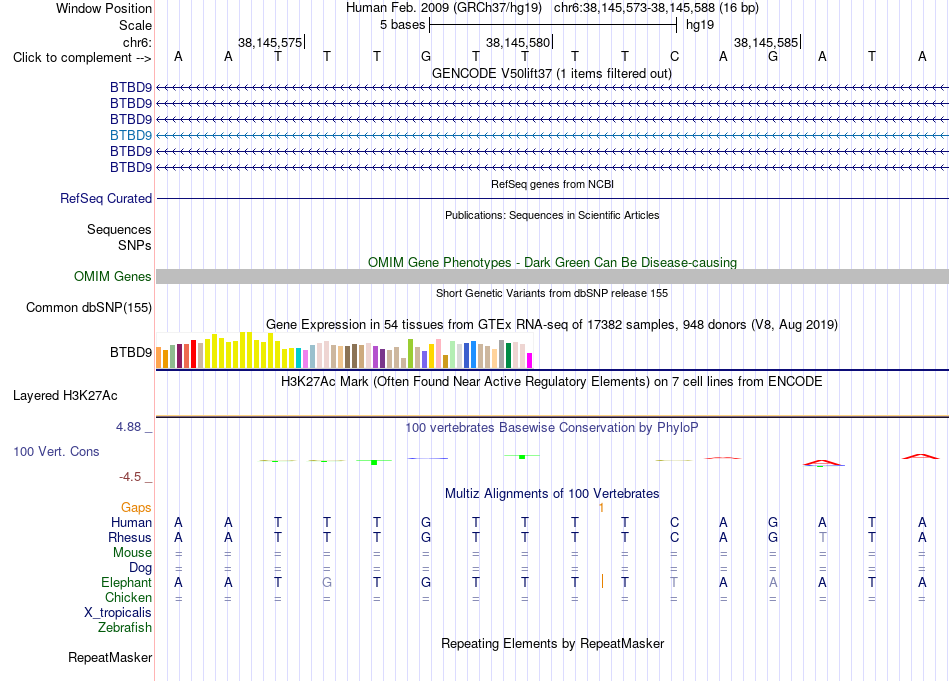 Window Position Human Feb. 2009 (GRCh37/hg19) chr6:38,145,573-38,145,588 (16 bp)
Scale 5 bases hg19
chr6: 38,145,575 38,145,580 38,145,585
Click to complement --> A A T T T G T T T T C A G A T A
GENCODE V50lift37 (1 items filtered out)
BTBD9
BTBD9
BTBD9
BTBD9
BTBD9
BTBD9
RefSeq genes from NCBI
RefSeq Curated
Publications: Sequences in Scientific Articles
Sequences
SNPs
OMIM Gene Phenotypes - Dark Green Can Be Disease-causing
OMIM Genes
Short Genetic Variants from dbSNP release 155
Common dbSNP(155)
Gene Expression in 54 tissues from GTEx RNA-seq of 17382 samples, 948 donors (V8, Aug 2019)
BTBD9
H3K27Ac Mark (Often Found Near Active Regulatory Elements) on 7 cell lines from ENCODE
Layered H3K27Ac
4.88 _ 100 vertebrates Basewise Conservation by PhyloP
100 Vert. Cons
-4.5 _
Multiz Alignments of 100 Vertebrates
Gaps 1
Human A A T T T G T T T T C A G A T A
Rhesus A A T T T G T T T T C A G T T A
Mouse = = = = = = = = = = = = = = = =
Dog = = = = = = = = = = = = = = = =
Elephant A A T G T G T T T T T A A A T A
Chicken = = = = = = = = = = = = = = = =
X_tropicalis
Zebrafish
Repeating Elements by RepeatMasker
RepeatMasker